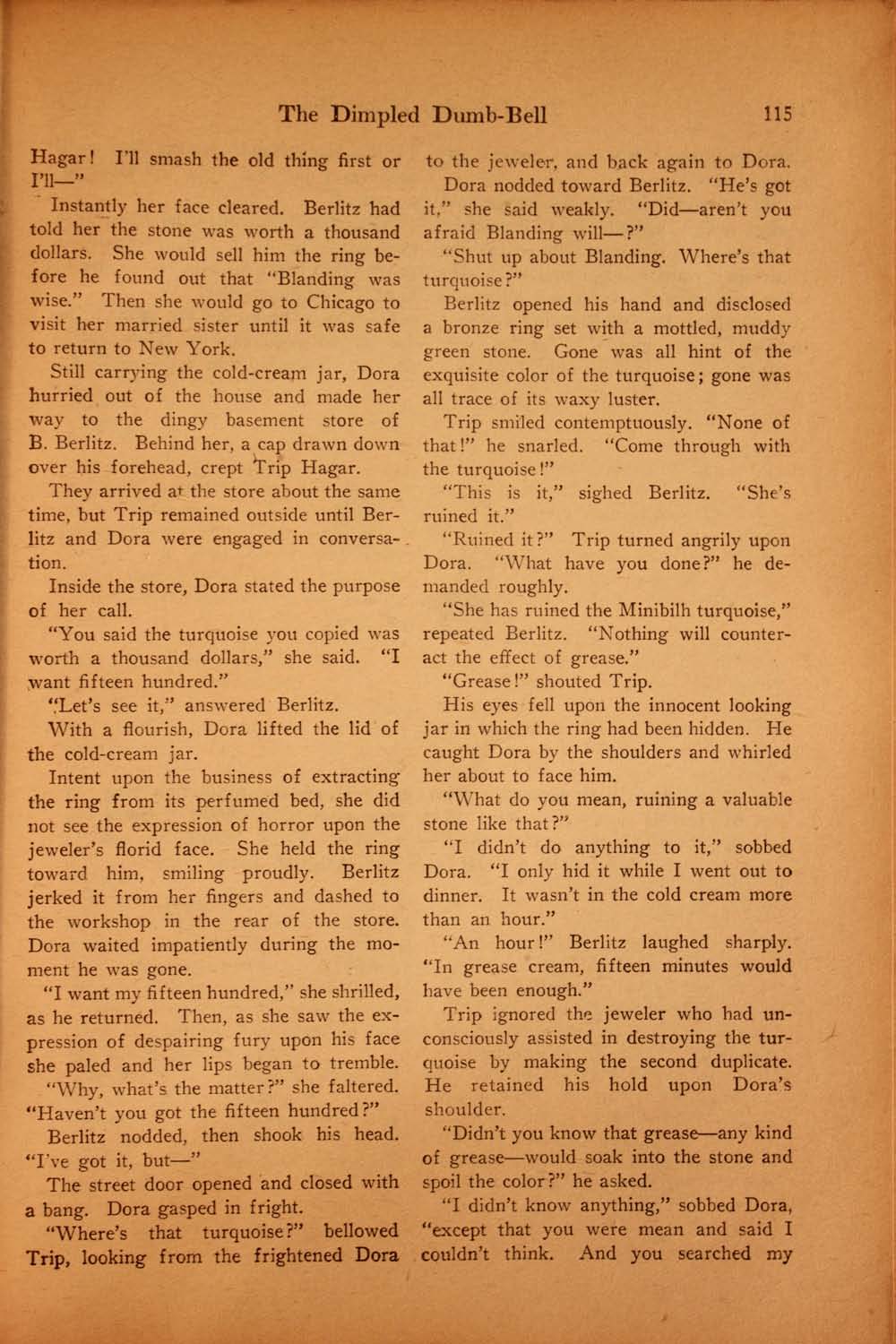 The Dimpled Dumb-Bell 115

Hagar! I'll smash the old thing first or I'll—"

Instantly her face cleared. Berlitz had told her the stone was worth a thousand dollars. She would sell him the ring before he found out that "Blanding was wise." Then she would go to Chicago to visit her married sister until it was safe to return to New York.

Still carrying the cold-cream jar, Dora hurried out of the house and made her way to the dingy basement store of B. Berlitz. Behind her, a cap drawn down over his forehead, crept Trip Hagar.

They arrived at the store about the same time, but Trip remained outside until Berlitz and Dora were engaged in conversation.

Inside the store, Dora stated the purpose of her call.

"You said the turquoise you copied was worth a thousand dollars," she said. "I want fifteen hundred."

"Let's see it," answered Berlitz.

With a flourish, Dora lifted the lid of the cold-cream jar.

Intent upon the business of extracting the ring from its perfumed bed, she did not see the expression of horror upon the jeweler's florid face. She held the ring toward him, smiling proudly. Berlitz jerked it from her fingers and dashed to the workshop in the rear of the store. Dora waited impatiently during the moment he was gone.

"I want my fifteen hundred," she shrilled, as he returned. Then, as she saw the expression of despairing fury upon his face she paled and her lips began to tremble.

"Why, what's the matter?" she faltered. "Haven't you got the fifteen hundred?"

Berlitz nodded, then shook his head. "I've got it, but—"

The street door opened and closed with a bang. Dora gasped in fright.

"Where's that turquoise?" bellowed Trip, looking from the frightened Dora to the jeweler, and back again to Dora.

Dora nodded toward Berlitz. "He's got it," she said weakly. "Did—aren't you afraid Blanding will—?"

"Shut up about Blanding. Where's that turquoise?"

Berlitz opened his hand and disclosed a bronze ring set with a mottled, muddy green stone. Gone was all hint of the exquisite color of the turquoise; gone was all trace of its waxy luster.

Trip smiled contemptuously. "None of that!" he snarled. "Come through with the turquoise!"

"This is it," sighed Berlitz. "She's ruined it."

"Ruined it?" Trip turned angrily upon Dora. "What have you done?" he demanded roughly.

"She has ruined the Minibilh turquoise," repeated Berlitz. "Nothing will counteract the effect of grease."

"Grease!" shouted Trip.

His eyes fell upon the innocent looking jar in which the ring had been hidden. He caught Dora by the shoulders and whirled her about to face him.

"What do you mean, ruining a valuable stone like that?"

"I didn't do anything to it," sobbed Dora. "I only hid it while I went out to dinner. It wasn't in the cold cream more than an hour."

"An hour!" Berlitz laughed sharply. "In grease cream, fifteen minutes would have been enough."

Trip ignored the jeweler who had unconsciously assisted in destroying the turquoise by making the second duplicate. He retained his hold upon Dora's shoulder.

"Didn't you know that grease—any kind of grease—would soak into the stone and spoil the color?" he asked.

"I didn't know anything," sobbed Dora, "except that you were mean and said I couldn't think. And you searched my